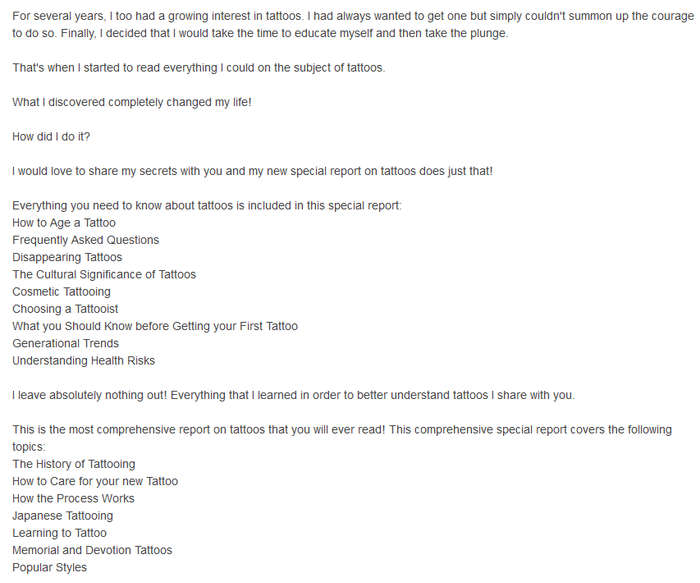 For several years, I too had a growing interest in tattoos. I had always wanted to get one but simply couldn't summon up the courage to do so. Finally, I decided that I would take the time to educate myself and then take the plunge.

That's when I started to read everything I could on the subject of tattoos.

What I discovered completely changed my life!

How did I do it?

I would love to share my secrets with you and my new special report on tattoos does just that!

Everything you need to know about tattoos is included in this special report:
How to Age a Tattoo
Frequently Asked Questions
Disappearing Tattoos
The Cultural Significance of Tattoos
Cosmetic Tattooing
Choosing a Tattooist
What you Should Know before Getting your First Tattoo
Generational Trends
Understanding Health Risks

I leave absolutely nothing out! Everything that I learned in order to better understand tattoos I share with you.

This is the most comprehensive report on tattoos that you will ever read! This comprehensive special report covers the following topics:
The History of Tattooing
How to Care for your new Tattoo
How the Process Works
Japanese Tattooing
Learning to Tattoo
Memorial and Devotion Tattoos
Popular Styles